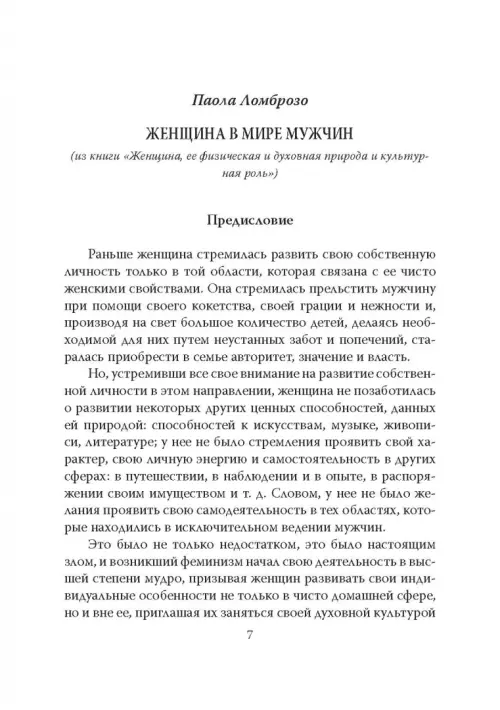 Паола Ломброзо

ЖЕНЩИНА В МИРЕ МУЖЧИН

(из книги «Женщина, ее физическая и духовная природа и культурная роль»)

Предисловие

Раньше женщина стремилась развить свою собственную личность только в той области, которая связана с ее чисто женскими свойствами. Она стремилась прельстить мужчину при помощи своего кокетства, своей грации и нежности и, производя на свет большое количество детей, делаясь необходимой для них путем неустанных забот и попечений, старалась приобрести в семье авторитет, значение и власть.

Но, устремивши все свое внимание на развитие собственной личности в этом направлении, женщина не позаботилась о развитии некоторых других ценных способностей, данных ей природой: способностей к искусствам, музыке, живописи, литературе; у нее не было стремления проявить свой характер, свою личную энергию и самостоятельность в других сферах: в путешествии, в наблюдении и в опыте, в распоряжении своим имуществом и т. д. Словом, у нее не было желания проявить свою самодеятельность в тех областях, которые находились в исключительном ведении мужчин.

Это было не только недостатком, это было настоящим злом, и возникший феминизм начал свою деятельность в высшей степени мудро, призывая женщин развивать свои индивидуальные особенности не только в чисто домашней сфере, но и вне ее, приглашая их заняться своей духовной культурой

7